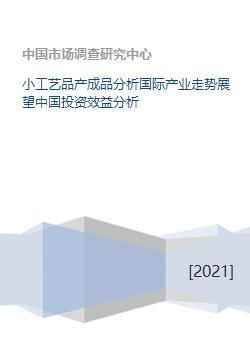 中国市场调查研究中心

小工艺品产成品分析国际产业走势展望中国投资效益分析

[2021]